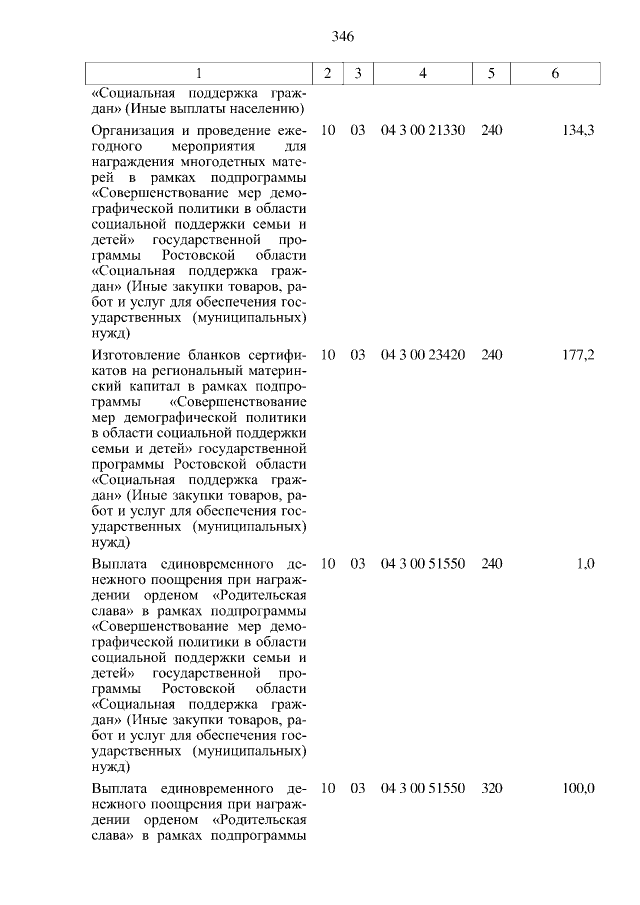 346

| 1 | 2 | 3 | 4 | 5 | 6 |
|---|---|---|---|---|---|
| «Социальная поддержка граждан» (Иные выплаты населению) | | | | | |
| Организация и проведение ежегодного мероприятия для награждения многодетных матерей в рамках подпрограммы «Совершенствование мер демографической политики в области социальной поддержки семьи и детей» государственной программы Ростовской области «Социальная поддержка граждан» (Иные закупки товаров, работ и услуг для обеспечения государственных (муниципальных) нужд) | 10 | 03 | 04 3 00 21330 | 240 | 134,3 |
| Изготовление бланков сертификатов на региональный материнский капитал в рамках подпрограммы «Совершенствование мер демографической политики в области социальной поддержки семьи и детей» государственной программы Ростовской области «Социальная поддержка граждан» (Иные закупки товаров, работ и услуг для обеспечения государственных (муниципальных) нужд) | 10 | 03 | 04 3 00 23420 | 240 | 177,2 |
| Выплата единовременного денежного поощрения при награждении орденом «Родительская слава» в рамках подпрограммы «Совершенствование мер демографической политики в области социальной поддержки семьи и детей» государственной программы Ростовской области «Социальная поддержка граждан» (Иные закупки товаров, работ и услуг для обеспечения государственных (муниципальных) нужд) | 10 | 03 | 04 3 00 51550 | 240 | 1,0 |
| Выплата единовременного денежного поощрения при награждении орденом «Родительская слава» в рамках подпрограммы | 10 | 03 | 04 3 00 51550 | 320 | 100,0 |